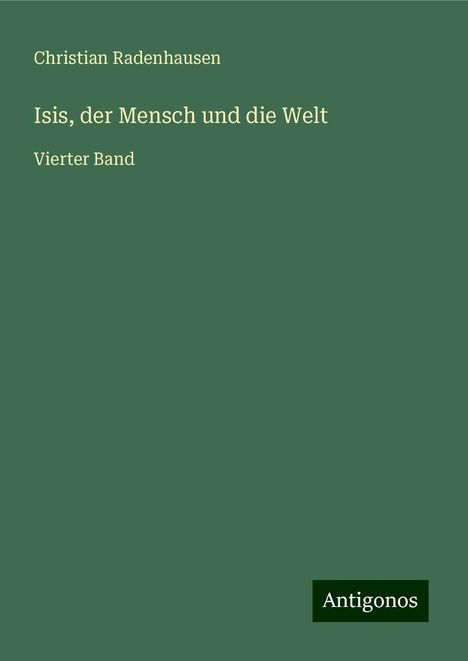 Christian Radenhausen

Isis, der Mensch und die Welt

Vierter Band

Antigonos